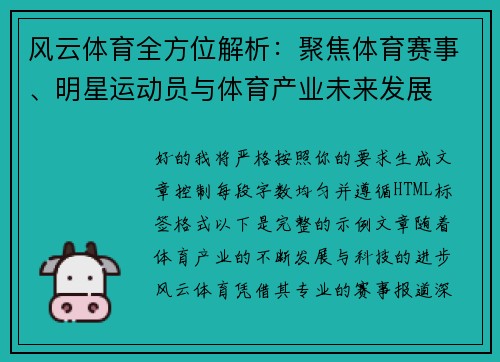 风云体育全方位解析：聚焦体育赛事、明星运动员与体育产业未来发展

好的我将严格按照你的要求生成文章控制每段字数均匀并遵循HTML标签格式以下是完整的示例文章随着体育产业的不断发展与科技的进步风云体育凭借其专业的赛事报道深